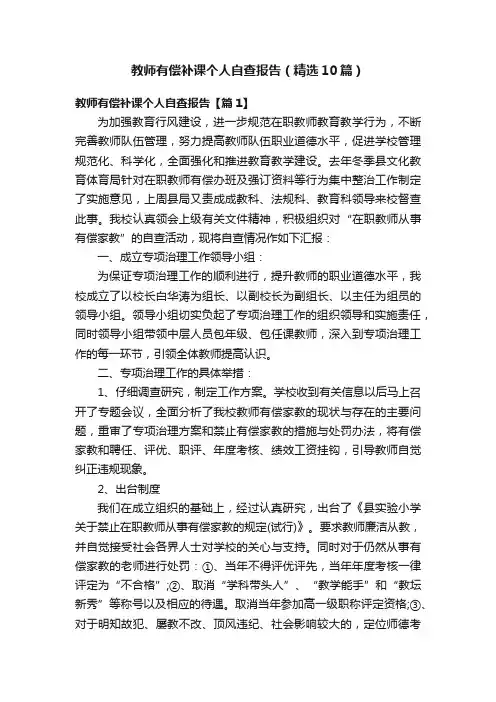 教师有偿补课个人自查报告（精选10篇）

教师有偿补课个人自查报告【篇1】

为加强教育行风建设，进一步规范在职教师教育教学行为，不断完善教师队伍管理，努力提高教师队伍职业道德水平，促进学校管理规范化、科学化，全面强化和推进教育教学建设。去年冬季县文化教育体育局针对在职教师有偿办班及强订资料等行为集中整治工作制定了实施意见，上周县局又责成成教科、法规科、教育科领导来校督查此事。我校认真领会上级有关文件精神，积极组织对“在职教师从事有偿家教”的自查活动，现将自查情况作如下汇报：

一、成立专项治理工作领导小组：

为保证专项治理工作的顺利进行，提升教师的职业道德水平，我校成立了以校长白华涛为组长、以副校长为副组长、以主任为组员的领导小组。领导小组切实负起了专项治理工作的组织领导和实施责任，同时领导小组带领中层人员包年级、包任课教师，深入到专项治理工作的每一环节，引领全体教师提高认识。

二、专项治理工作的具体举措：

1、仔细调查研究，制定工作方案。学校收到有关信息以后马上召开了专题会议，全面分析了我校教师有偿家教的现状与存在的主要问题，重审了专项治理方案和禁止有偿家教的措施与处罚办法，将有偿家教和聘任、评优、职评、年度考核、绩效工资挂钩，引导教师自觉纠正违规现象。

2、出台制度

我们在成立组织的基础上，经过认真研究，出台了《县实验小学关于禁止在职教师从事有偿家教的规定(试行)》。要求教师廉洁从教，并自觉接受社会各界人士对学校的关心与支持。同时对于仍然从事有偿家教的老师进行处罚：①、当年不得评优评先，当年年度考核一律评定为“不合格”;②、取消“学科带头人”、“教学能手”和“教坛新秀”等称号以及相应的待遇。取消当年参加高一级职称评定资格;③、对于明知故犯、屡教不改、顶风违纪、社会影响较大的，定位师德考